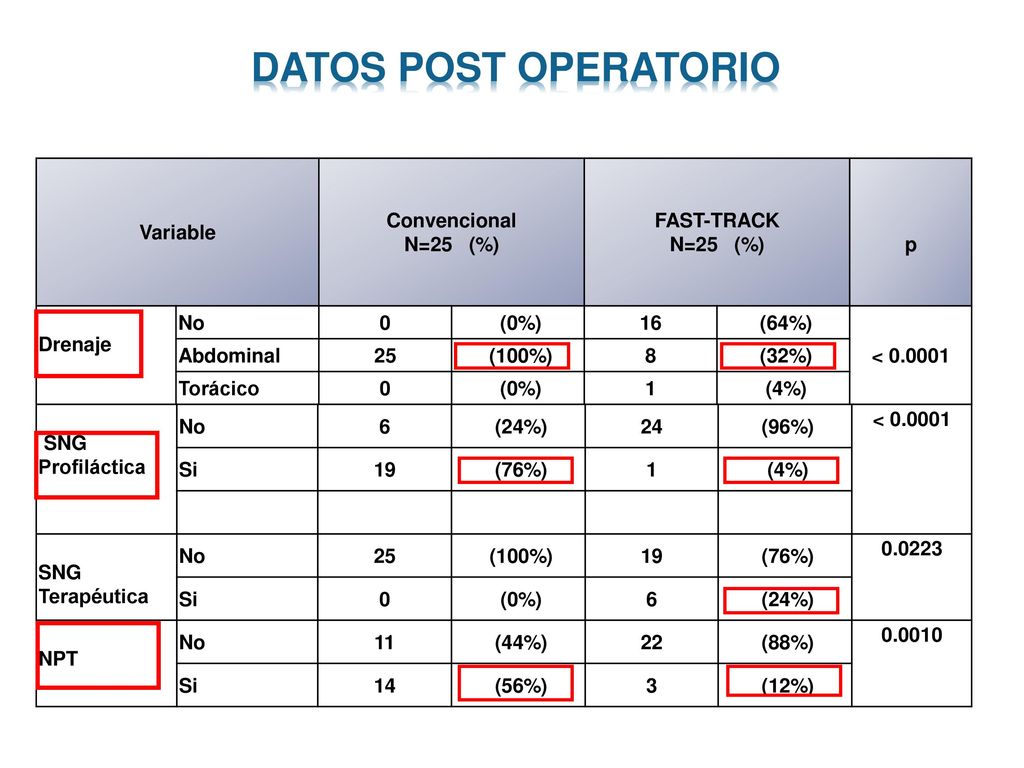 DATOS POST OPERATORIO

| Variable | | Convencional N=25 (%) | | FAST-TRACK N=25 (%) | | p |
|---|---|---|---|---|---|---|
| Drenaje | No | 0 | (0%) | 16 | (64%) | < 0.0001 |
| | Abdominal | 25 | (100%) | 8 | (32%) | |
| | Torácico | 0 | (0%) | 1 | (4%) | |
| SNG Profiláctica | No | 6 | (24%) | 24 | (96%) | < 0.0001 |
| | Si | 19 | (76%) | 1 | (4%) | |
| | | | | | | |
| SNG Terapéutica | No | 25 | (100%) | 19 | (76%) | 0.0223 |
| | Si | 0 | (0%) | 6 | (24%) | |
| NPT | No | 11 | (44%) | 22 | (88%) | 0.0010 |
| | Si | 14 | (56%) | 3 | (12%) | |